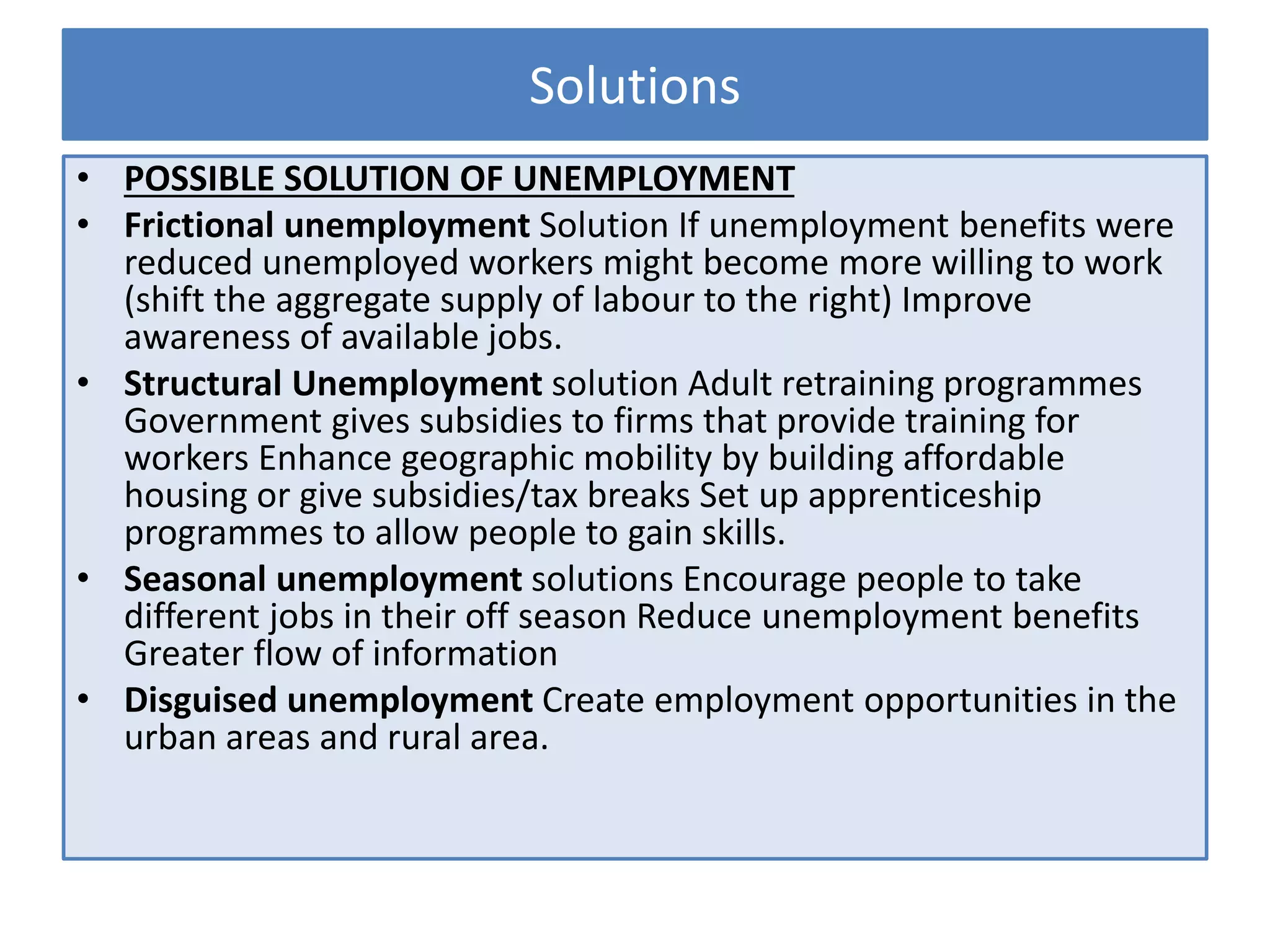 Solutions

• POSSIBLE SOLUTION OF UNEMPLOYMENT

• Frictional unemployment Solution If unemployment benefits were reduced unemployed workers might become more willing to work (shift the aggregate supply of labour to the right) Improve awareness of available jobs.

• Structural Unemployment solution Adult retraining programmes Government gives subsidies to firms that provide training for workers Enhance geographic mobility by building affordable housing or give subsidies/tax breaks Set up apprenticeship programmes to allow people to gain skills.

• Seasonal unemployment solutions Encourage people to take different jobs in their off season Reduce unemployment benefits Greater flow of information

• Disguised unemployment Create employment opportunities in the urban areas and rural area.